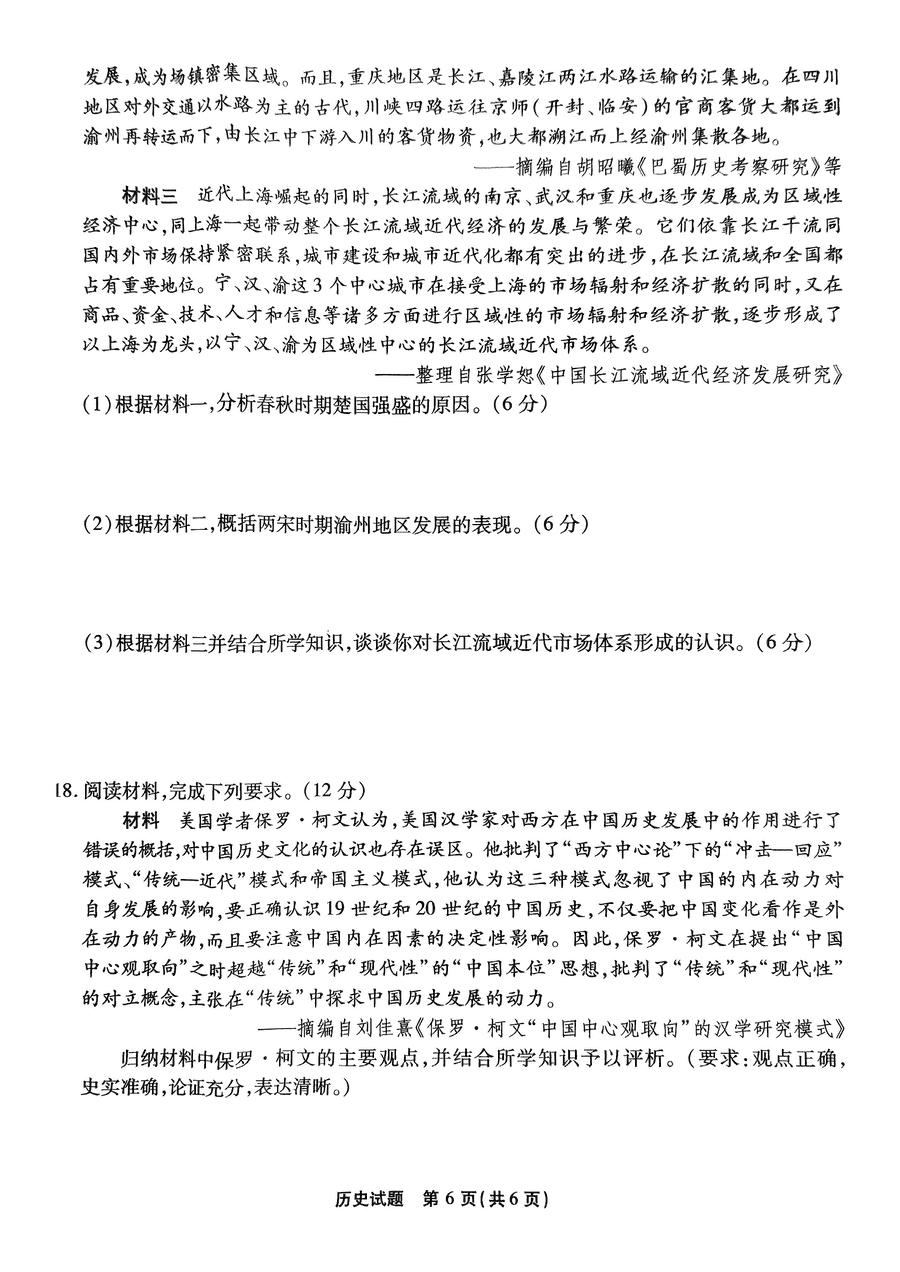 发展，成为场镇密集区域。而且，重庆地区是长江、嘉陵江两江水路运输的汇集地。在四川地区对外交通以水路为主的古代，川峡四路运往京师（开封、临安）的官商客货大都运到渝州再转运而下，由长江中下游入川的客货物资，也大都溯江而上经渝州集散各地。

——摘编自胡昭曦《巴蜀历史考察研究》等

材料三　近代上海崛起的同时，长江流域的南京、武汉和重庆也逐步发展成为区域性经济中心，同上海一起带动整个长江流域近代经济的发展与繁荣。它们依靠长江干流同国内外市场保持紧密联系，城市建设和城市近代化都有突出的进步，在长江流域和全国都占有重要地位。宁、汉、渝这3个中心城市在接受上海的市场辐射和经济扩散的同时，又在商品、资金、技术、人才和信息等诸多方面进行区域性的市场辐射和经济扩散，逐步形成了以上海为龙头，以宁、汉、渝为区域性中心的长江流域近代市场体系。

——整理自张学恕《中国长江流域近代经济发展研究》

(1)根据材料一，分析春秋时期楚国强盛的原因。(6分)

(2)根据材料二，概括两宋时期渝州地区发展的表现。(6分)

(3)根据材料三并结合所学知识，谈谈你对长江流域近代市场体系形成的认识。(6分)

18. 阅读材料，完成下列要求。(12分)

材料　美国学者保罗·柯文认为，美国汉学家对西方在中国历史发展中的作用进行了错误的概括，对中国历史文化的认识也存在误区。他批判了“西方中心论”下的“冲击—回应”模式、“传统—近代”模式和帝国主义模式，他认为这三种模式忽视了中国的内在动力对自身发展的影响，要正确认识19世纪和20世纪的中国历史，不仅要把中国变化看作是外在动力的产物，而且要注意中国内在因素的决定性影响。因此，保罗·柯文在提出“中国中心观取向”之时超越“传统”和“现代性”的“中国本位”思想，批判了“传统”和“现代性”的对立概念，主张在“传统”中探求中国历史发展的动力。

——摘编自刘佳熹《保罗·柯文“中国中心观取向”的汉学研究模式》

归纳材料中保罗·柯文的主要观点，并结合所学知识予以评析。(要求：观点正确，史实准确，论证充分，表达清晰。)

历史试题　第6页(共6页)